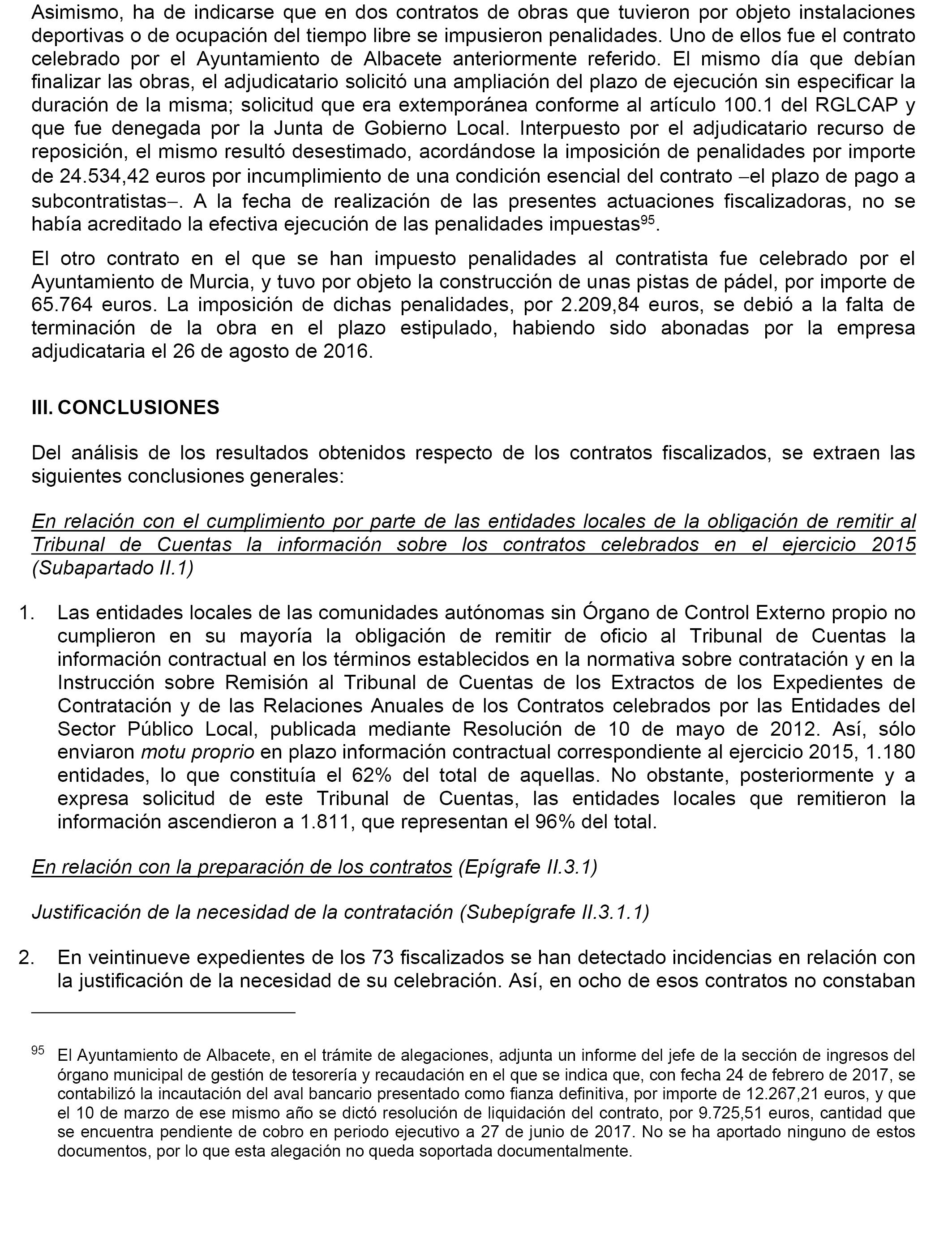 Asimismo, ha de indicarse que en dos contratos de obras que tuvieron por objeto instalaciones deportivas o de ocupación del tiempo libre se impusieron penalidades. Uno de ellos fue el contrato celebrado por el Ayuntamiento de Albacete anteriormente referido. El mismo día que debían finalizar las obras, el adjudicatario solicitó una ampliación del plazo de ejecución sin especificar la duración de la misma; solicitud que era extemporánea conforme al artículo 100.1 del RGLCAP y que fue denegada por la Junta de Gobierno Local. Interpuesto por el adjudicatario recurso de reposición, el mismo resultó desestimado, acordándose la imposición de penalidades por importe de 24.534,42 euros por incumplimiento de una condición esencial del contrato –el plazo de pago a subcontratistas–. A la fecha de realización de las presentes actuaciones fiscalizadoras, no se había acreditado la efectiva ejecución de las penalidades impuestas$^{95}$.

El otro contrato en el que se han impuesto penalidades al contratista fue celebrado por el Ayuntamiento de Murcia, y tuvo por objeto la construcción de unas pistas de pádel, por importe de 65.764 euros. La imposición de dichas penalidades, por 2.209,84 euros, se debió a la falta de terminación de la obra en el plazo estipulado, habiendo sido abonadas por la empresa adjudicataria el 26 de agosto de 2016.

III. CONCLUSIONES

Del análisis de los resultados obtenidos respecto de los contratos fiscalizados, se extraen las siguientes conclusiones generales:

En relación con el cumplimiento por parte de las entidades locales de la obligación de remitir al Tribunal de Cuentas la información sobre los contratos celebrados en el ejercicio 2015 (Subapartado II.1)

1. Las entidades locales de las comunidades autónomas sin Órgano de Control Externo propio no cumplieron en su mayoría la obligación de remitir de oficio al Tribunal de Cuentas la información contractual en los términos establecidos en la normativa sobre contratación y en la Instrucción sobre Remisión al Tribunal de Cuentas de los Extractos de los Expedientes de Contratación y de las Relaciones Anuales de los Contratos celebrados por las Entidades del Sector Público Local, publicada mediante Resolución de 10 de mayo de 2012. Así, sólo enviaron motu proprio en plazo información contractual correspondiente al ejercicio 2015, 1.180 entidades, lo que constituía el 62% del total de aquellas. No obstante, posteriormente y a expresa solicitud de este Tribunal de Cuentas, las entidades locales que remitieron la información ascendieron a 1.811, que representan el 96% del total.

En relación con la preparación de los contratos (Epígrafe II.3.1)

Justificación de la necesidad de la contratación (Subepígrafe II.3.1.1)

2. En veintinueve expedientes de los 73 fiscalizados se han detectado incidencias en relación con la justificación de la necesidad de su celebración. Así, en ocho de esos contratos no constaban

$^{95}$ El Ayuntamiento de Albacete, en el trámite de alegaciones, adjunta un informe del jefe de la sección de ingresos del órgano municipal de gestión de tesorería y recaudación en el que se indica que, con fecha 24 de febrero de 2017, se contabilizó la incautación del aval bancario presentado como fianza definitiva, por importe de 12.267,21 euros, y que el 10 de marzo de ese mismo año se dictó resolución de liquidación del contrato, por 9.725,51 euros, cantidad que se encuentra pendiente de cobro en periodo ejecutivo a 27 de junio de 2017. No se ha aportado ninguno de estos documentos, por lo que esta alegación no queda soportada documentalmente.